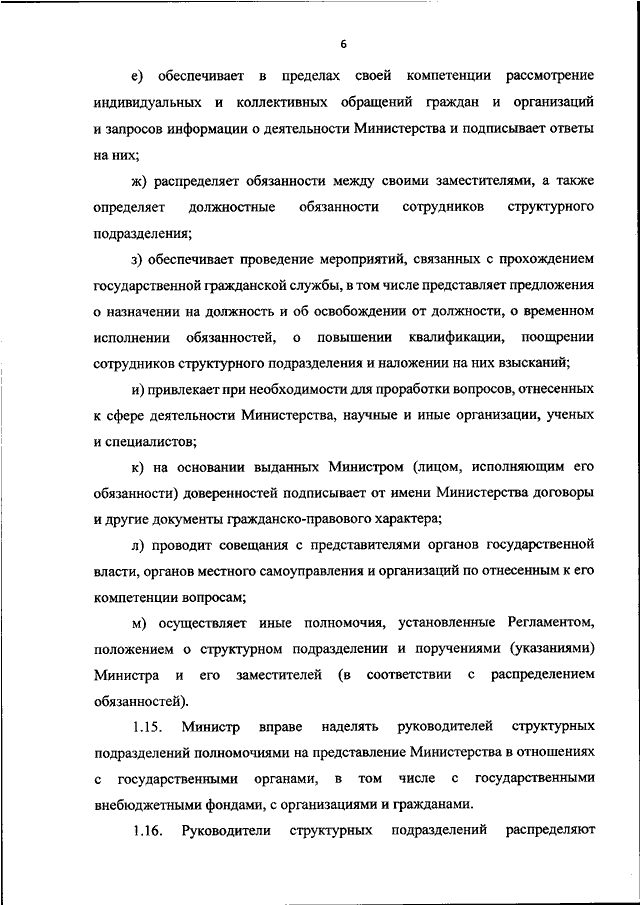 6

е) обеспечивает в пределах своей компетенции рассмотрение индивидуальных и коллективных обращений граждан и организаций и запросов информации о деятельности Министерства и подписывает ответы на них;

ж) распределяет обязанности между своими заместителями, а также определяет должностные обязанности сотрудников структурного подразделения;

з) обеспечивает проведение мероприятий, связанных с прохождением государственной гражданской службы, в том числе представляет предложения о назначении на должность и об освобождении от должности, о временном исполнении обязанностей, о повышении квалификации, поощрении сотрудников структурного подразделения и наложении на них взысканий;

и) привлекает при необходимости для проработки вопросов, отнесенных к сфере деятельности Министерства, научные и иные организации, ученых и специалистов;

к) на основании выданных Министром (лицом, исполняющим его обязанности) доверенностей подписывает от имени Министерства договоры и другие документы гражданско-правового характера;

л) проводит совещания с представителями органов государственной власти, органов местного самоуправления и организаций по отнесенным к его компетенции вопросам;

м) осуществляет иные полномочия, установленные Регламентом, положением о структурном подразделении и поручениями (указаниями) Министра и его заместителей (в соответствии с распределением обязанностей).

1.15. Министр вправе наделять руководителей структурных подразделений полномочиями на представление Министерства в отношениях с государственными органами, в том числе с государственными внебюджетными фондами, с организациями и гражданами.

1.16. Руководители структурных подразделений распределяют